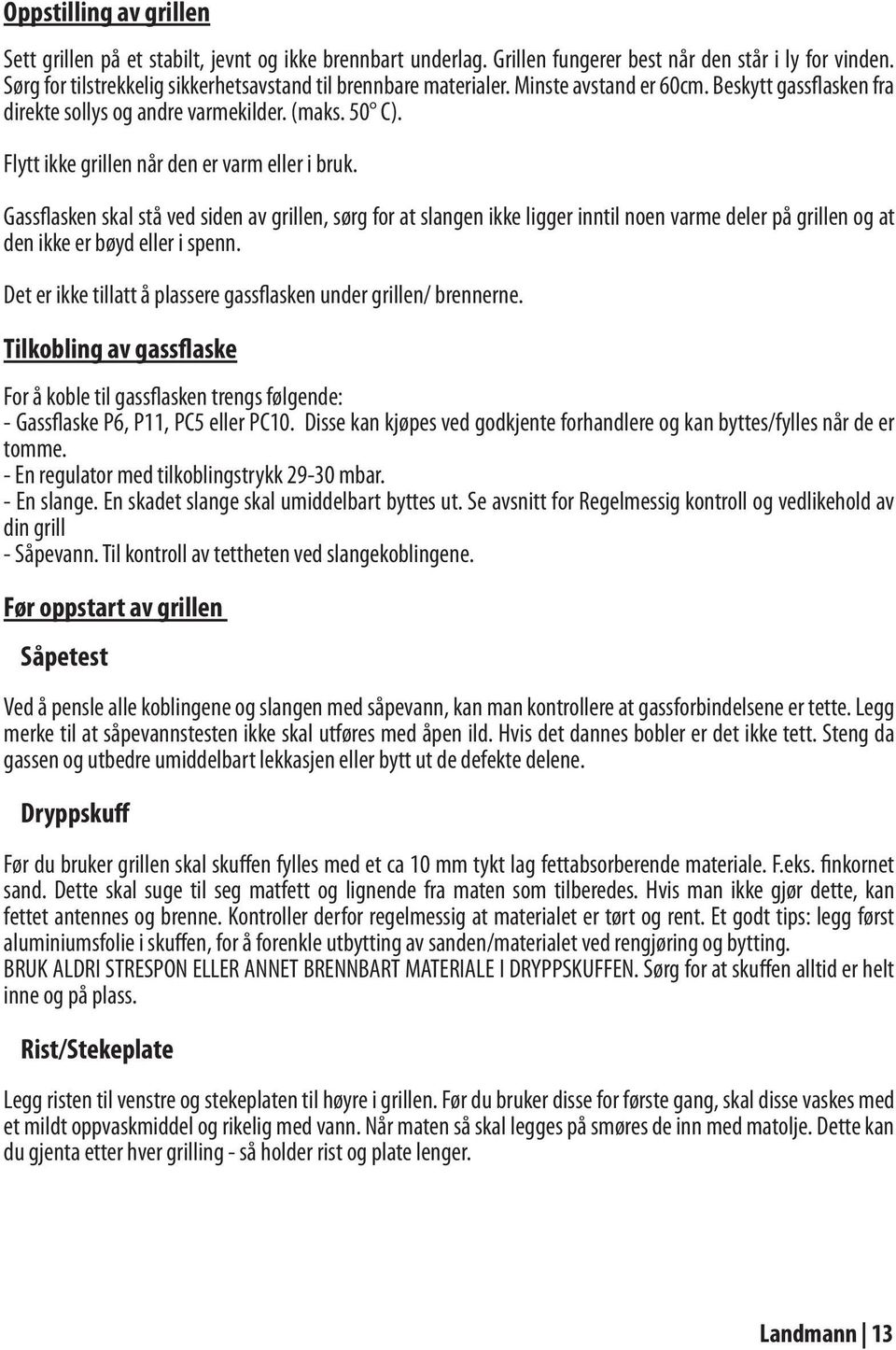 Oppstilling av grillen

Sett grillen på et stabilt, jevnt og ikke brennbart underlag. Grillen fungerer best når den står i ly for vinden. Sørg for tilstrekkelig sikkerhetsavstand til brennbare materialer. Minste avstand er 60cm. Beskytt gassflasken fra direkte sollys og andre varmekilder. (maks. 50° C).

Flytt ikke grillen når den er varm eller i bruk.

Gassflasken skal stå ved siden av grillen, sørg for at slangen ikke ligger inntil noen varme deler på grillen og at den ikke er bøyd eller i spenn.

Det er ikke tillatt å plassere gassflasken under grillen/ brennerne.

Tilkobling av gassflaske

For å koble til gassflasken trengs følgende:
- Gassflaske P6, P11, PC5 eller PC10. Disse kan kjøpes ved godkjente forhandlere og kan byttes/fylles når de er tomme.
- En regulator med tilkoblingstrykk 29-30 mbar.
- En slange. En skadet slange skal umiddelbart byttes ut. Se avsnitt for Regelmessig kontroll og vedlikehold av din grill
- Såpevann. Til kontroll av tettheten ved slangekoblingene.

Før oppstart av grillen

Såpetest

Ved å pensle alle koblingene og slangen med såpevann, kan man kontrollere at gassforbindelsene er tette. Legg merke til at såpevannstesten ikke skal utføres med åpen ild. Hvis det dannes bobler er det ikke tett. Steng da gassen og utbedre umiddelbart lekkasjen eller bytt ut de defekte delene.

Dryppskuff

Før du bruker grillen skal skuffen fylles med et ca 10 mm tykt lag fettabsorberende materiale. F.eks. finkornet sand. Dette skal suge til seg matfett og lignende fra maten som tilberedes. Hvis man ikke gjør dette, kan fettet antennes og brenne. Kontroller derfor regelmessig at materialet er tørt og rent. Et godt tips: legg først aluminiumsfolie i skuffen, for å forenkle utbytting av sanden/materialet ved rengjøring og bytting.
BRUK ALDRI STRESPON ELLER ANNET BRENNBART MATERIALE I DRYPPSKUFFEN. Sørg for at skuffen alltid er helt inne og på plass.

Rist/Stekeplate

Legg risten til venstre og stekeplaten til høyre i grillen. Før du bruker disse for første gang, skal disse vaskes med et mildt oppvaskmiddel og rikelig med vann. Når maten så skal legges på smøres de inn med matolje. Dette kan du gjenta etter hver grilling - så holder rist og plate lenger.

Landmann | 13